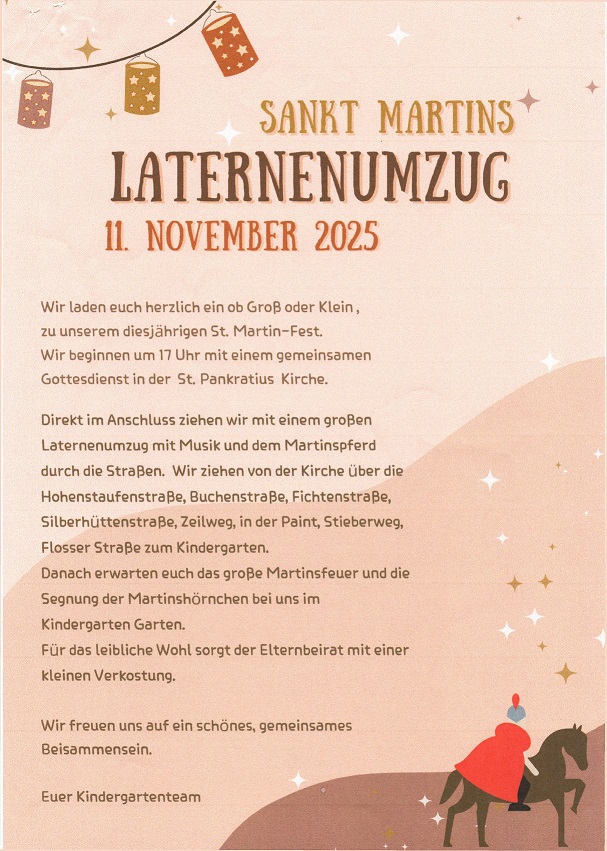 SANKT MARTINS
LATERNENUMZUG
11. NOVEMBER 2025

Wir laden euch herzlich ein ob Groß oder Klein , zu unserem diesjährigen St. Martin-Fest. Wir beginnen um 17 Uhr mit einem gemeinsamen Gottesdienst in der St. Pankratius Kirche.

Direkt im Anschluss ziehen wir mit einem großen Laternenumzug mit Musik und dem Martinspferd durch die Straßen. Wir ziehen von der Kirche über die Hohenstaufenstraße, Buchenstraße, Fichtenstraße, Silberhüttenstraße, Zeilweg, in der Paint, Stieberweg, Flosser Straße zum Kindergarten.
Danach erwarten euch das große Martinsfeuer und die Segnung der Martinshörnchen bei uns im Kindergarten Garten.
Für das leibliche Wohl sorgt der Elternbeirat mit einer kleinen Verkostung.

Wir freuen uns auf ein schönes, gemeinsames Beisammensein.

Euer Kindergartenteam